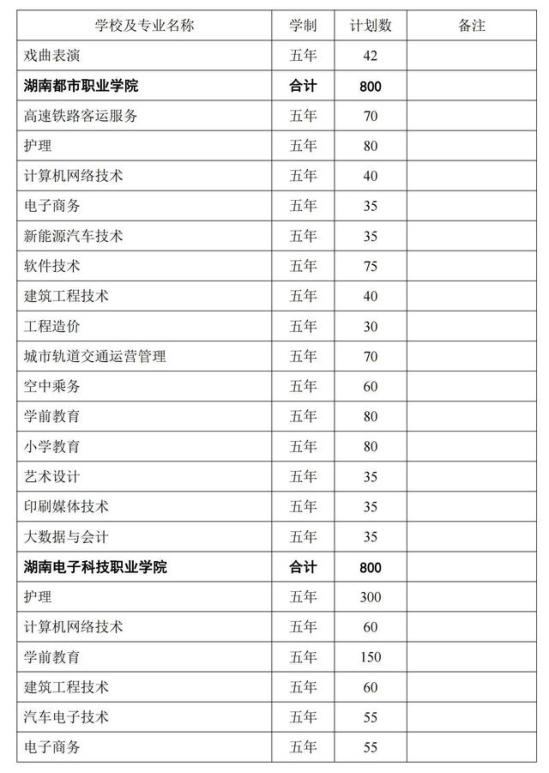 | 学校及专业名称 | 学制 | 计划数 | 备注 |
|---|---|---|---|
| 戏曲表演 | 五年 | 42 | |
| 湖南都市职业学院 | 合计 | 800 | |
| 高速铁路客运服务 | 五年 | 70 | |
| 护理 | 五年 | 80 | |
| 计算机网络技术 | 五年 | 40 | |
| 电子商务 | 五年 | 35 | |
| 新能源汽车技术 | 五年 | 35 | |
| 软件技术 | 五年 | 75 | |
| 建筑工程技术 | 五年 | 40 | |
| 工程造价 | 五年 | 30 | |
| 城市轨道交通运营管理 | 五年 | 70 | |
| 空中乘务 | 五年 | 60 | |
| 学前教育 | 五年 | 80 | |
| 小学教育 | 五年 | 80 | |
| 艺术设计 | 五年 | 35 | |
| 印刷媒体技术 | 五年 | 35 | |
| 大数据与会计 | 五年 | 35 | |
| 湖南电子科技职业学院 | 合计 | 800 | |
| 护理 | 五年 | 300 | |
| 计算机网络技术 | 五年 | 60 | |
| 学前教育 | 五年 | 150 | |
| 建筑工程技术 | 五年 | 60 | |
| 汽车电子技术 | 五年 | 55 | |
| 电子商务 | 五年 | 55 | |